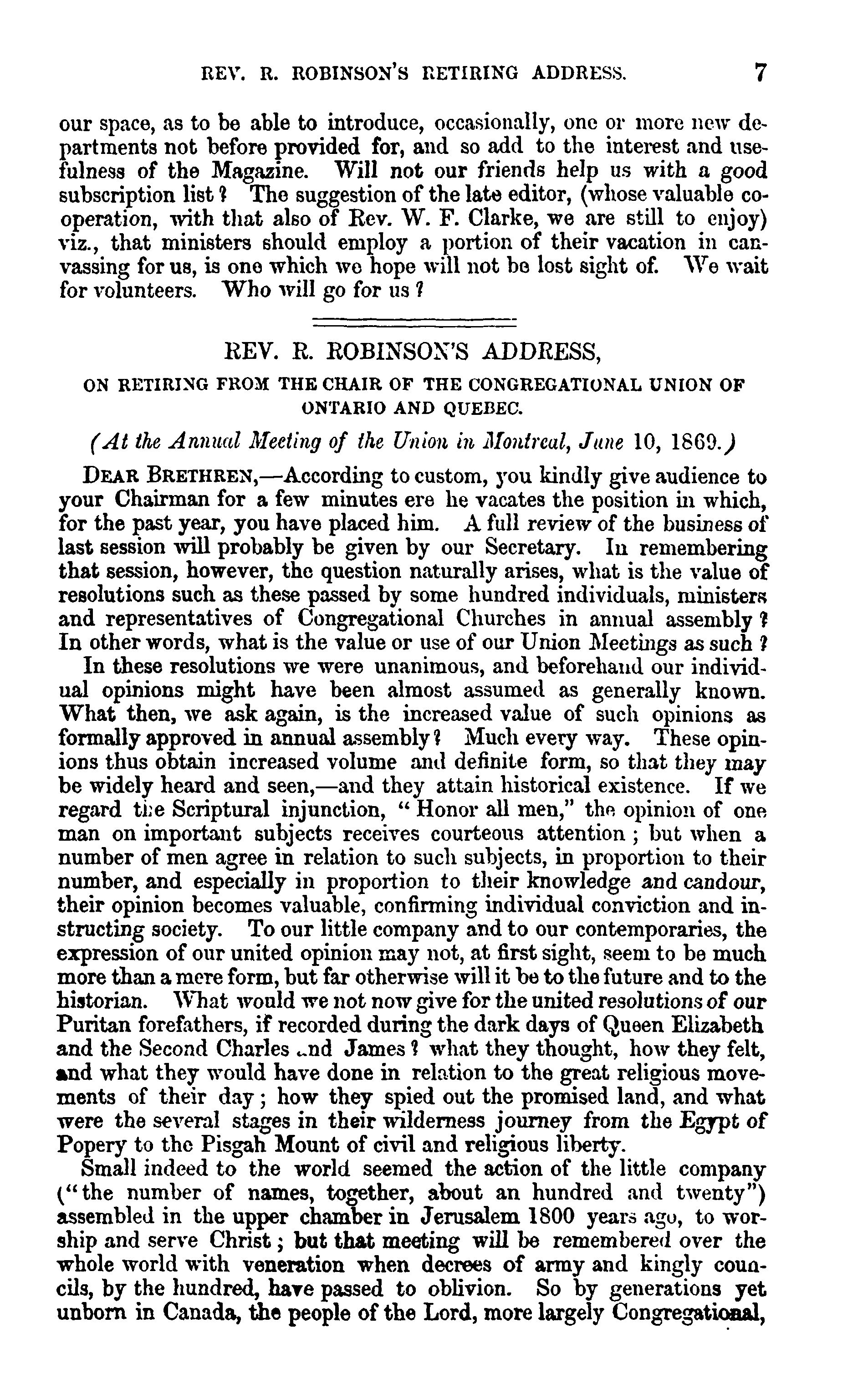 REV. R. ROBINSON'S RETIRING ADDRESS. 7

our space, as to be able to introduce, occasionally, one or more new departments not before provided for, and so add to the interest and usefulness of the Magazine. Will not our friends help us with a good subscription list? The suggestion of the late editor, (whose valuable cooperation, with that also of Rev. W. F. Clarke, we are still to enjoy) viz., that ministers should employ a portion of their vacation in canvassing for us, is one which we hope will not be lost sight of. We wait for volunteers. Who will go for us?

REV. R. ROBINSON'S ADDRESS,

ON RETIRING FROM THE CHAIR OF THE CONGREGATIONAL UNION OF ONTARIO AND QUEBEC.

(At the Annual Meeting of the Union in Montreal, June 10, 1869.)

DEAR BRETHREN,—According to custom, you kindly give audience to your Chairman for a few minutes ere he vacates the position in which, for the past year, you have placed him. A full review of the business of last session will probably be given by our Secretary. In remembering that session, however, the question naturally arises, what is the value of resolutions such as these passed by some hundred individuals, ministers and representatives of Congregational Churches in annual assembly? In other words, what is the value or use of our Union Meetings as such?

In these resolutions we were unanimous, and beforehand our individual opinions might have been almost assumed as generally known. What then, we ask again, is the increased value of such opinions as formally approved in annual assembly? Much every way. These opinions thus obtain increased volume and definite form, so that they may be widely heard and seen,—and they attain historical existence. If we regard the Scriptural injunction, "Honor all men," the opinion of one man on important subjects receives courteous attention; but when a number of men agree in relation to such subjects, in proportion to their number, and especially in proportion to their knowledge and candour, their opinion becomes valuable, confirming individual conviction and instructing society. To our little company and to our contemporaries, the expression of our united opinion may not, at first sight, seem to be much more than a mere form, but far otherwise will it be to the future and to the historian. What would we not now give for the united resolutions of our Puritan forefathers, if recorded during the dark days of Queen Elizabeth and the Second Charles and James? what they thought, how they felt, and what they would have done in relation to the great religious movements of their day; how they spied out the promised land, and what were the several stages in their wilderness journey from the Egypt of Popery to the Pisgah Mount of civil and religious liberty.

Small indeed to the world seemed the action of the little company ("the number of names, together, about an hundred and twenty") assembled in the upper chamber in Jerusalem 1800 years ago, to worship and serve Christ; but that meeting will be remembered over the whole world with veneration when decrees of army and kingly councils, by the hundred, have passed to oblivion. So by generations yet unborn in Canada, the people of the Lord, more largely Congregational,